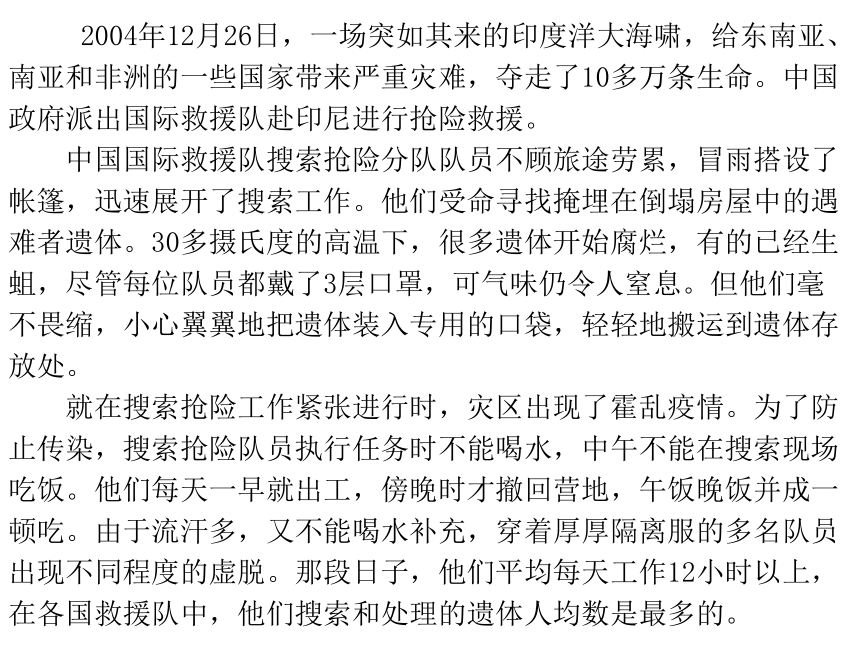 2004年12月26日，一场突如其来的印度洋大海啸，给东南亚、南亚和非洲的一些国家带来严重灾难，夺走了10多万条生命。中国政府派出国际救援队赴印尼进行抢险救援。

中国国际救援队搜索抢险分队队员不顾旅途劳累，冒雨搭设了帐篷，迅速展开了搜索工作。他们受命寻找掩埋在倒塌房屋中的遇难者遗体。30多摄氏度的高温下，很多遗体开始腐烂，有的已经生蛆，尽管每位队员都戴了3层口罩，可气味仍令人窒息。但他们毫不畏缩，小心翼翼地把遗体装入专用的口袋，轻轻地搬运到遗体存放处。

就在搜索抢险工作紧张进行时，灾区出现了霍乱疫情。为了防止传染，搜索抢险队员执行任务时不能喝水，中午不能在搜索现场吃饭。他们每天一早就出工，傍晚时才撤回营地，午饭晚饭并成一顿吃。由于流汗多，又不能喝水补充，穿着厚厚隔离服的多名队员出现不同程度的虚脱。那段日子，他们平均每天工作12小时以上，在各国救援队中，他们搜索和处理的遗体人均数是最多的。